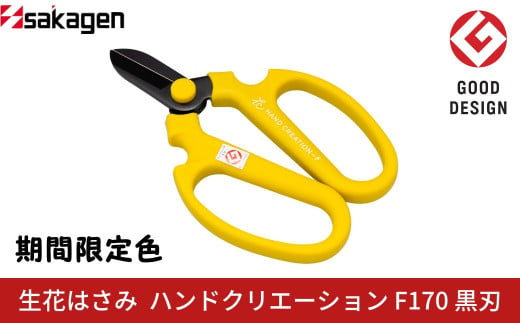 sakagen

GOOD DESIGN

花 HAND CREATION-F

期間限定色

生花はさみ ハンドクリエーション F170 黒刃